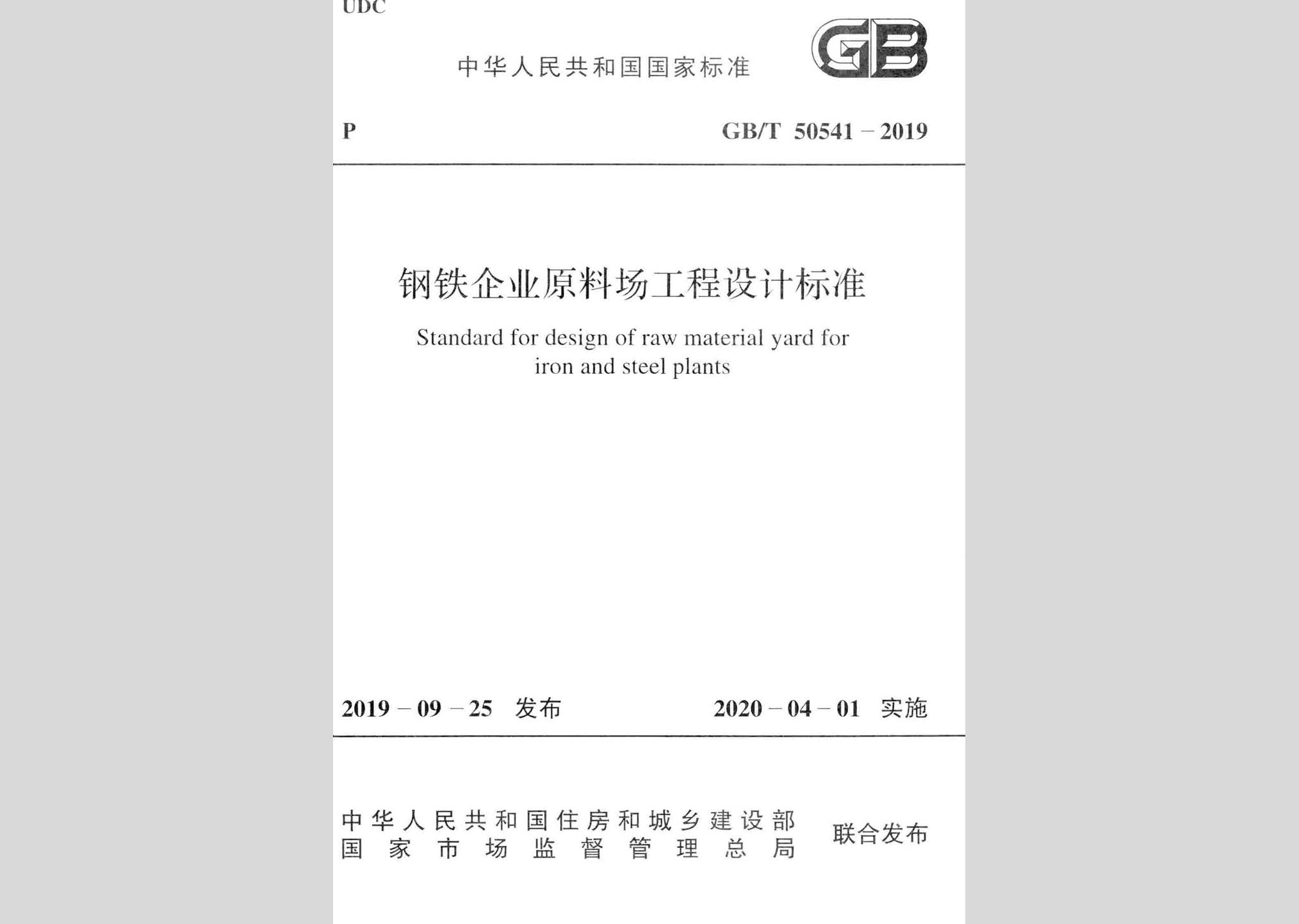 UDC

中华人民共和国国家标准

GB

P

GB/T 50541 – 2019

钢铁企业原料场工程设计标准

Standard for design of raw material yard for iron and steel plants

2019 – 09 – 25 发布

2020 – 04 – 01 实施

中华人民共和国住房和城乡建设部
国家市场监督管理总局

联合发布